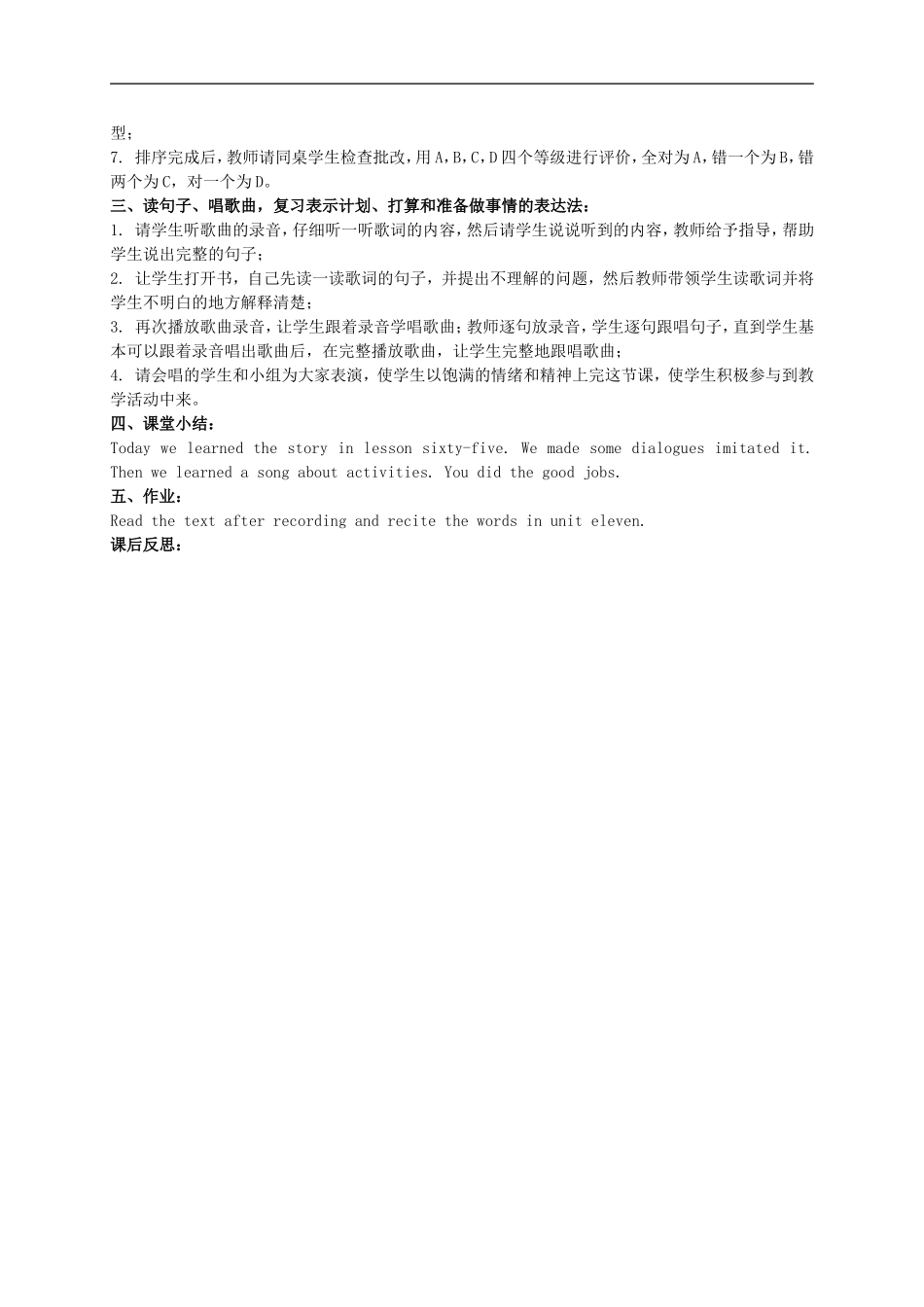 型；
7. 排序完成后，教师请同桌学生检查批改，用A，B，C，D四个等级进行评价，全对为A，错一个为B，错两个为C，对一个为D。
三、读句子、唱歌曲，复习表示计划、打算和准备做事情的表达法：
1. 请学生听歌曲的录音，仔细听一听歌词的内容，然后请学生说说听到的内容，教师给予指导，帮助学生说出完整的句子；
2. 让学生打开书，自己先读一读歌词的句子，并提出不理解的问题，然后教师带领学生读歌词并将学生不明白的地方解释清楚；
3. 再次播放歌曲录音，让学生跟着录音学唱歌曲；教师逐句放录音，学生逐句跟唱句子，直到学生基本可以跟着录音唱出歌曲后，在完整播放歌曲，让学生完整地跟唱歌曲；
4. 请会唱的学生和小组为大家表演，使学生以饱满的情绪和精神上完这节课，使学生积极参与到教学活动中来。
四、课堂小结：
Today we learned the story in lesson sixty-five. We made some dialogues imitated it. Then we learned a song about activities. You did the good jobs.
五、作业：
Read the text after recording and recite the words in unit eleven.
课后反思：